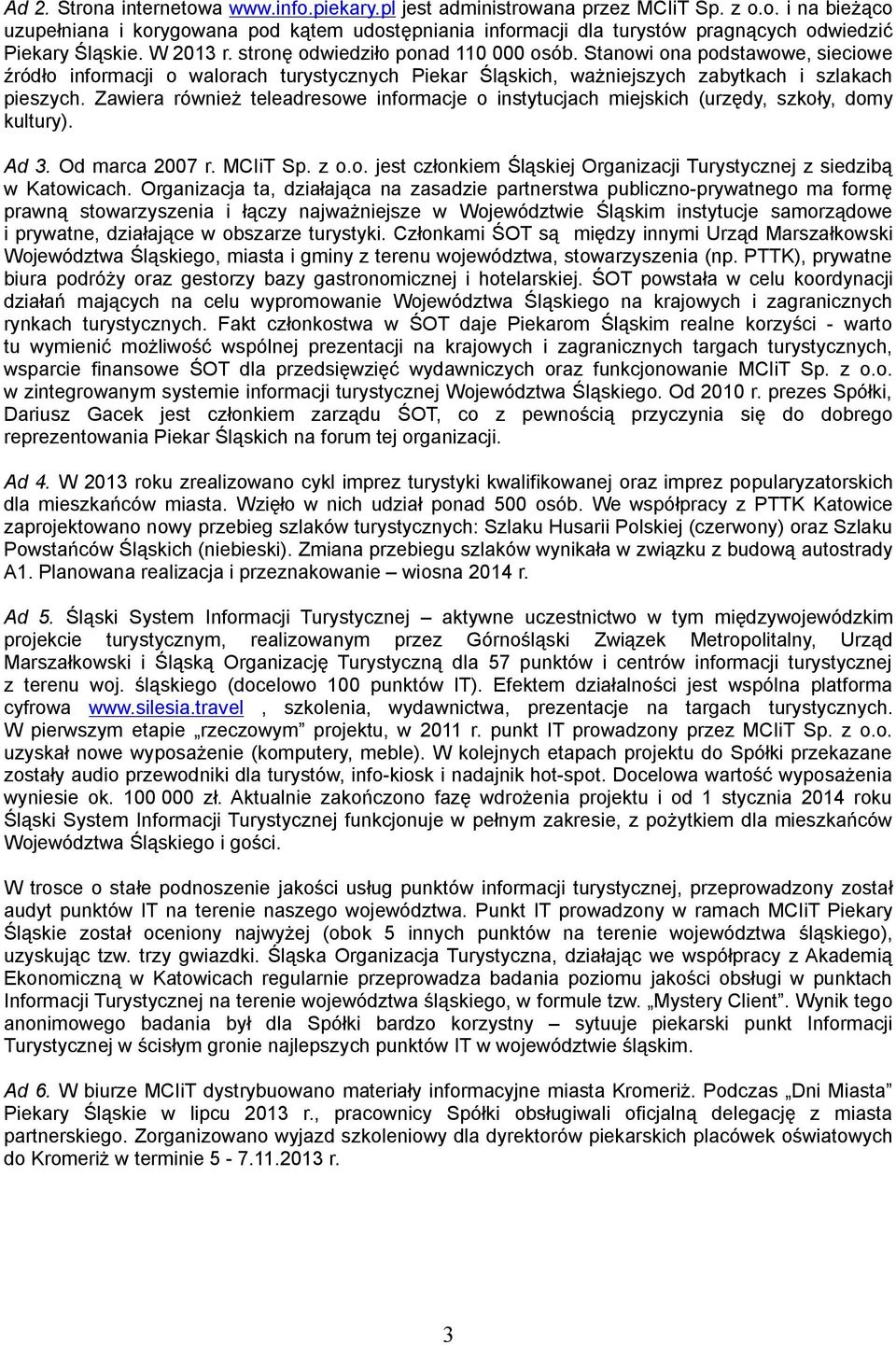 Ad 2. Strona internetowa www.info.piekary.pl jest administrowana przez MCIiT Sp. z o.o. i na bieżąco uzupełniana i korygowana pod kątem udostępniania informacji dla turystów pragnących odwiedzić Piekary Śląskie. W 2013 r. stronę odwiedziło ponad 110 000 osób. Stanowi ona podstawowe, sieciowe źródło informacji o walorach turystycznych Piekar Śląskich, ważniejszych zabytkach i szlakach pieszych. Zawiera również teleadresowe informacje o instytucjach miejskich (urzędy, szkoły, domy kultury).

Ad 3. Od marca 2007 r. MCIiT Sp. z o.o. jest członkiem Śląskiej Organizacji Turystycznej z siedzibą w Katowicach. Organizacja ta, działająca na zasadzie partnerstwa publiczno-prywatnego ma formę prawną stowarzyszenia i łączy najważniejsze w Województwie Śląskim instytucje samorządowe i prywatne, działające w obszarze turystyki. Członkami ŚOT są między innymi Urząd Marszałkowski Województwa Śląskiego, miasta i gminy z terenu województwa, stowarzyszenia (np. PTTK), prywatne biura podróży oraz gestorzy bazy gastronomicznej i hotelarskiej. ŚOT powstała w celu koordynacji działań mających na celu wypromowanie Województwa Śląskiego na krajowych i zagranicznych rynkach turystycznych. Fakt członkostwa w ŚOT daje Piekarom Śląskim realne korzyści - warto tu wymienić możliwość wspólnej prezentacji na krajowych i zagranicznych targach turystycznych, wsparcie finansowe ŚOT dla przedsięwzięć wydawniczych oraz funkcjonowanie MCIiT Sp. z o.o. w zintegrowanym systemie informacji turystycznej Województwa Śląskiego. Od 2010 r. prezes Spółki, Dariusz Gacek jest członkiem zarządu ŚOT, co z pewnością przyczynia się do dobrego reprezentowania Piekar Śląskich na forum tej organizacji.

Ad 4. W 2013 roku zrealizowano cykl imprez turystyki kwalifikowanej oraz imprez popularyzatorskich dla mieszkańców miasta. Wzięło w nich udział ponad 500 osób. We współpracy z PTTK Katowice zaprojektowano nowy przebieg szlaków turystycznych: Szlaku Husarii Polskiej (czerwony) oraz Szlaku Powstańców Śląskich (niebieski). Zmiana przebiegu szlaków wynikała w związku z budową autostrady A1. Planowana realizacja i przeznakowanie – wiosna 2014 r.

Ad 5. Śląski System Informacji Turystycznej – aktywne uczestnictwo w tym międzywojewódzkim projekcie turystycznym, realizowanym przez Górnośląski Związek Metropolitalny, Urząd Marszałkowski i Śląską Organizację Turystyczną dla 57 punktów i centrów informacji turystycznej z terenu woj. śląskiego (docelowo 100 punktów IT). Efektem działalności jest wspólna platforma cyfrowa www.silesia.travel , szkolenia, wydawnictwa, prezentacje na targach turystycznych. W pierwszym etapie „rzeczowym” projektu, w 2011 r. punkt IT prowadzony przez MCIiT Sp. z o.o. uzyskał nowe wyposażenie (komputery, meble). W kolejnych etapach projektu do Spółki przekazane zostały audio przewodniki dla turystów, info-kiosk i nadajnik hot-spot. Docelowa wartość wyposażenia wyniesie ok. 100 000 zł. Aktualnie zakończono fazę wdrożenia projektu i od 1 stycznia 2014 roku Śląski System Informacji Turystycznej funkcjonuje w pełnym zakresie, z pożytkiem dla mieszkańców Województwa Śląskiego i gości.

W trosce o stałe podnoszenie jakości usług punktów informacji turystycznej, przeprowadzony został audyt punktów IT na terenie naszego województwa. Punkt IT prowadzony w ramach MCIiT Piekary Śląskie został oceniony najwyżej (obok 5 innych punktów na terenie województwa śląskiego), uzyskując tzw. trzy gwiazdki. Śląska Organizacja Turystyczna, działając we współpracy z Akademią Ekonomiczną w Katowicach regularnie przeprowadza badania poziomu jakości obsługi w punktach Informacji Turystycznej na terenie województwa śląskiego, w formule tzw. „Mystery Client”. Wynik tego anonimowego badania był dla Spółki bardzo korzystny – sytuuje piekarski punkt Informacji Turystycznej w ścisłym gronie najlepszych punktów IT w województwie śląskim.

Ad 6. W biurze MCIiT dystrybuowano materiały informacyjne miasta Kromeriż. Podczas „Dni Miasta” Piekary Śląskie w lipcu 2013 r., pracownicy Spółki obsługiwali oficjalną delegację z miasta partnerskiego. Zorganizowano wyjazd szkoleniowy dla dyrektorów piekarskich placówek oświatowych do Kromeriż w terminie 5 - 7.11.2013 r.

3